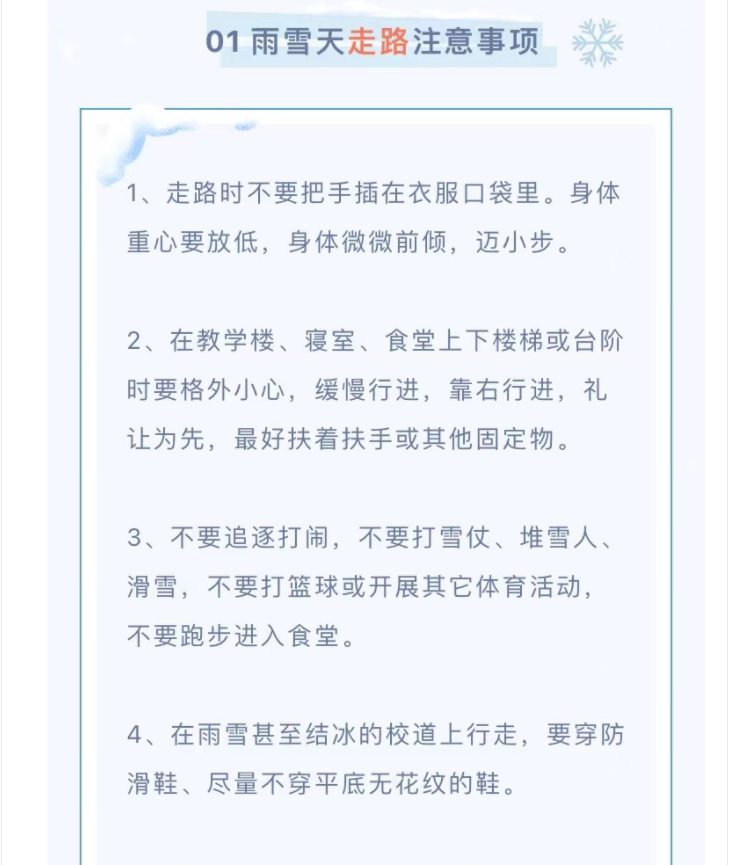 01 雨雪天走路注意事项

1、走路时不要把手插在衣服口袋里。身体重心要放低，身体微微前倾，迈小步。

2、在教学楼、寝室、食堂上下楼梯或台阶时要格外小心，缓慢行进，靠右行进，礼让为先，最好扶着扶手或其他固定物。

3、不要追逐打闹，不要打雪仗、堆雪人、滑雪，不要打篮球或开展其它体育活动，不要跑步进入食堂。

4、在雨雪甚至结冰的校道上行走，要穿防滑鞋、尽量不穿平底无花纹的鞋。